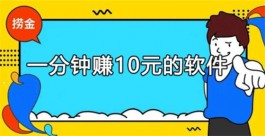 捞金

一分钟赚10元的软件